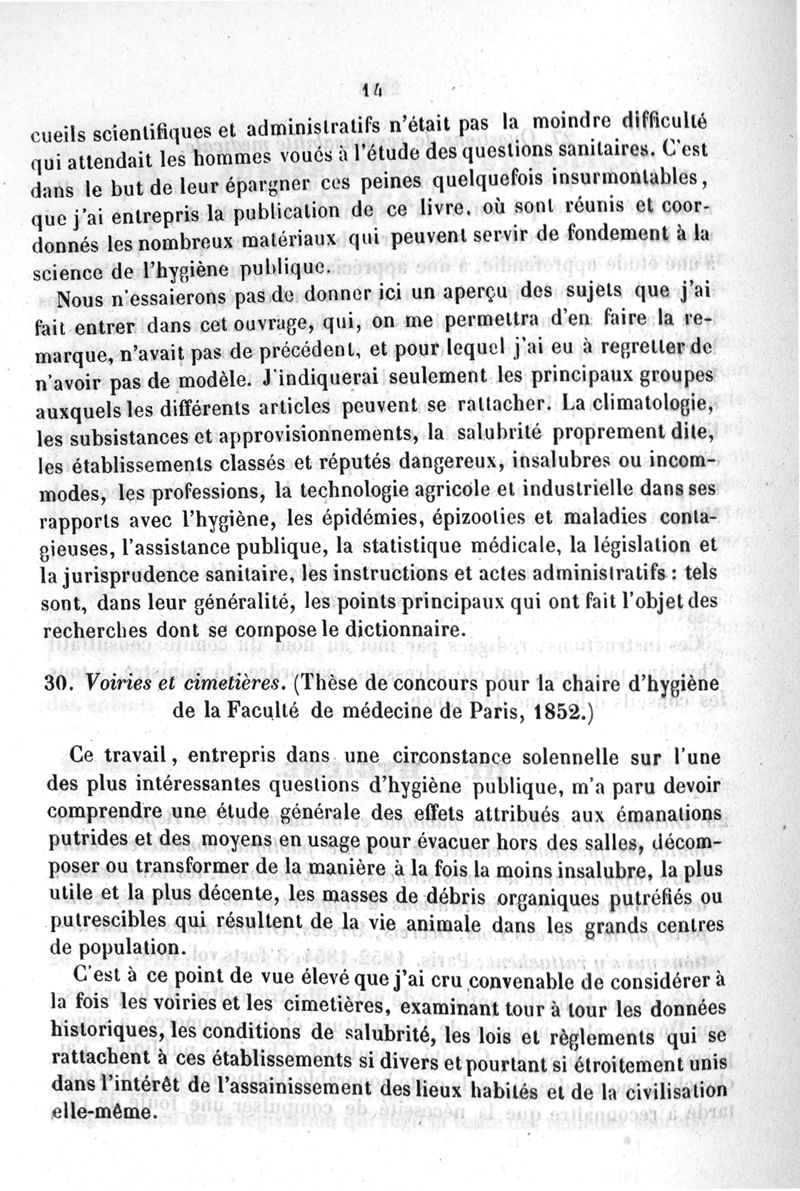 14

cueils scientifiques et administratifs n'était pas la moindre difficulté qui attendait les hommes voués à l'étude des questions sanitaires. C'est dans le but de leur épargner ces peines quelquefois insurmontables, que j'ai entrepris la publication de ce livre, où sont réunis et coordonnés les nombreux matériaux qui peuvent servir de fondement à la science de l'hygiène publique.

Nous n'essaierons pas de donner ici un aperçu des sujets que j'ai fait entrer dans cet ouvrage, qui, on me permettra d'en faire la remarque, n'avait pas de précédent, et pour lequel j'ai eu à regretter de n'avoir pas de modèle. J'indiquerai seulement les principaux groupes auxquels les différents articles peuvent se rattacher. La climatologie, les subsistances et approvisionnements, la salubrité proprement dite, les établissements classés et réputés dangereux, insalubres ou incommodes, les professions, la technologie agricole et industrielle dans ses rapports avec l'hygiène, les épidémies, épizooties et maladies contagieuses, l'assistance publique, la statistique médicale, la législation et la jurisprudence sanitaire, les instructions et actes administratifs : tels sont, dans leur généralité, les points principaux qui ont fait l'objet des recherches dont se compose le dictionnaire.

30. Voiries et cimetières. (Thèse de concours pour la chaire d'hygiène de la Faculté de médecine de Paris, 1852.)

Ce travail, entrepris dans une circonstance solennelle sur l'une des plus intéressantes questions d'hygiène publique, m'a paru devoir comprendre une étude générale des effets attribués aux émanations putrides et des moyens en usage pour évacuer hors des salles, décomposer ou transformer de la manière à la fois la moins insalubre, la plus utile et la plus décente, les masses de débris organiques putréfiés ou putrescibles qui résultent de la vie animale dans les grands centres de population.

C'est à ce point de vue élevé que j'ai cru convenable de considérer à la fois les voiries et les cimetières, examinant tour à tour les données historiques, les conditions de salubrité, les lois et règlements qui se rattachent à ces établissements si divers et pourtant si étroitement unis dans l'intérêt de l'assainissement des lieux habités et de la civilisation elle-même.